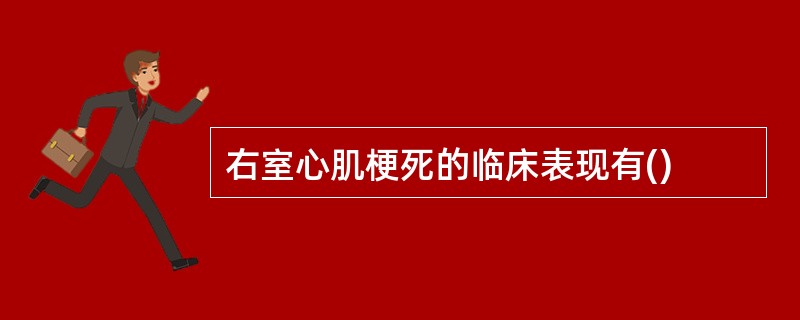 右室心肌梗死的临床表现有()